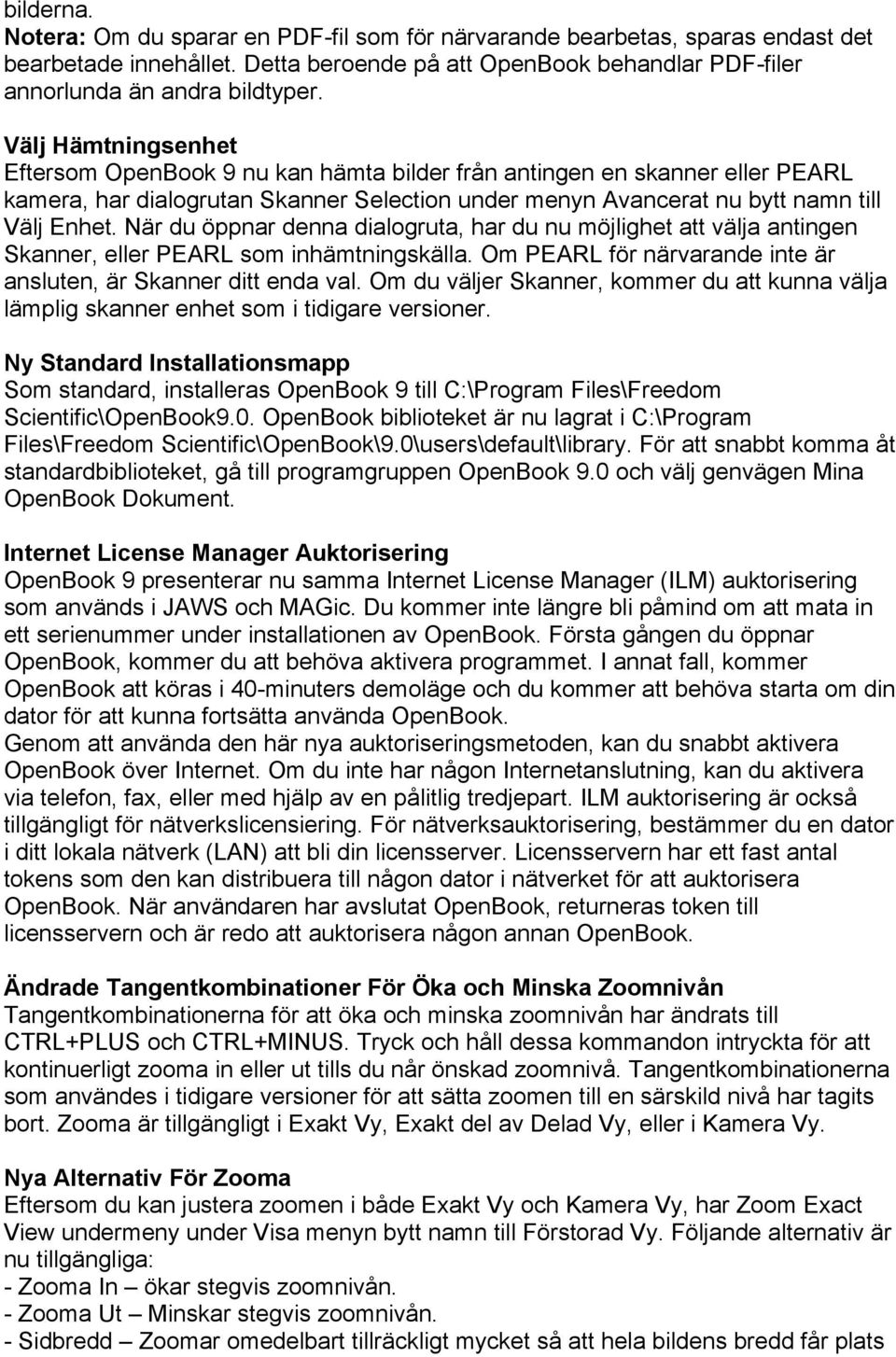 bilderna.
Notera: Om du sparar en PDF-fil som för närvarande bearbetas, sparas endast det bearbetade innehållet. Detta beroende på att OpenBook behandlar PDF-filer annorlunda än andra bildtyper.

Välj Hämtningsenhet
Eftersom OpenBook 9 nu kan hämta bilder från antingen en skanner eller PEARL kamera, har dialogrutan Skanner Selection under menyn Avancerat nu bytt namn till Välj Enhet. När du öppnar denna dialogruta, har du nu möjlighet att välja antingen Skanner, eller PEARL som inhämtningskälla. Om PEARL för närvarande inte är ansluten, är Skanner ditt enda val. Om du väljer Skanner, kommer du att kunna välja lämplig skanner enhet som i tidigare versioner.

Ny Standard Installationsmapp
Som standard, installeras OpenBook 9 till C:\Program Files\Freedom Scientific\OpenBook9.0. OpenBook biblioteket är nu lagrat i C:\Program Files\Freedom Scientific\OpenBook\9.0\users\default\library. För att snabbt komma åt standardbiblioteket, gå till programgruppen OpenBook 9.0 och välj genvägen Mina OpenBook Dokument.

Internet License Manager Auktorisering
OpenBook 9 presenterar nu samma Internet License Manager (ILM) auktorisering som används i JAWS och MAGic. Du kommer inte längre bli påmind om att mata in ett serienummer under installationen av OpenBook. Första gången du öppnar OpenBook, kommer du att behöva aktivera programmet. I annat fall, kommer OpenBook att köras i 40-minuters demoläge och du kommer att behöva starta om din dator för att kunna fortsätta använda OpenBook.
Genom att använda den här nya auktoriseringsmetoden, kan du snabbt aktivera OpenBook över Internet. Om du inte har någon Internetanslutning, kan du aktivera via telefon, fax, eller med hjälp av en pålitlig tredjepart. ILM auktorisering är också tillgängligt för nätverkslicensiering. För nätverksauktorisering, bestämmer du en dator i ditt lokala nätverk (LAN) att bli din licensserver. Licensservern har ett fast antal tokens som den kan distribuera till någon dator i nätverket för att auktorisera OpenBook. När användaren har avslutat OpenBook, returneras token till licensservern och är redo att auktorisera någon annan OpenBook.

Ändrade Tangentkombinationer För Öka och Minska Zoomnivån
Tangentkombinationerna för att öka och minska zoomnivån har ändrats till CTRL+PLUS och CTRL+MINUS. Tryck och håll dessa kommandon intryckta för att kontinuerligt zooma in eller ut tills du når önskad zoomnivå. Tangentkombinationerna som användes i tidigare versioner för att sätta zoomen till en särskild nivå har tagits bort. Zooma är tillgängligt i Exakt Vy, Exakt del av Delad Vy, eller i Kamera Vy.

Nya Alternativ För Zooma
Eftersom du kan justera zoomen i både Exakt Vy och Kamera Vy, har Zoom Exact View undermeny under Visa menyn bytt namn till Förstorad Vy. Följande alternativ är nu tillgängliga:
- Zooma In – ökar stegvis zoomnivån.
- Zooma Ut – Minskar stegvis zoomnivån.
- Sidbredd – Zoomar omedelbart tillräckligt mycket så att hela bildens bredd får plats